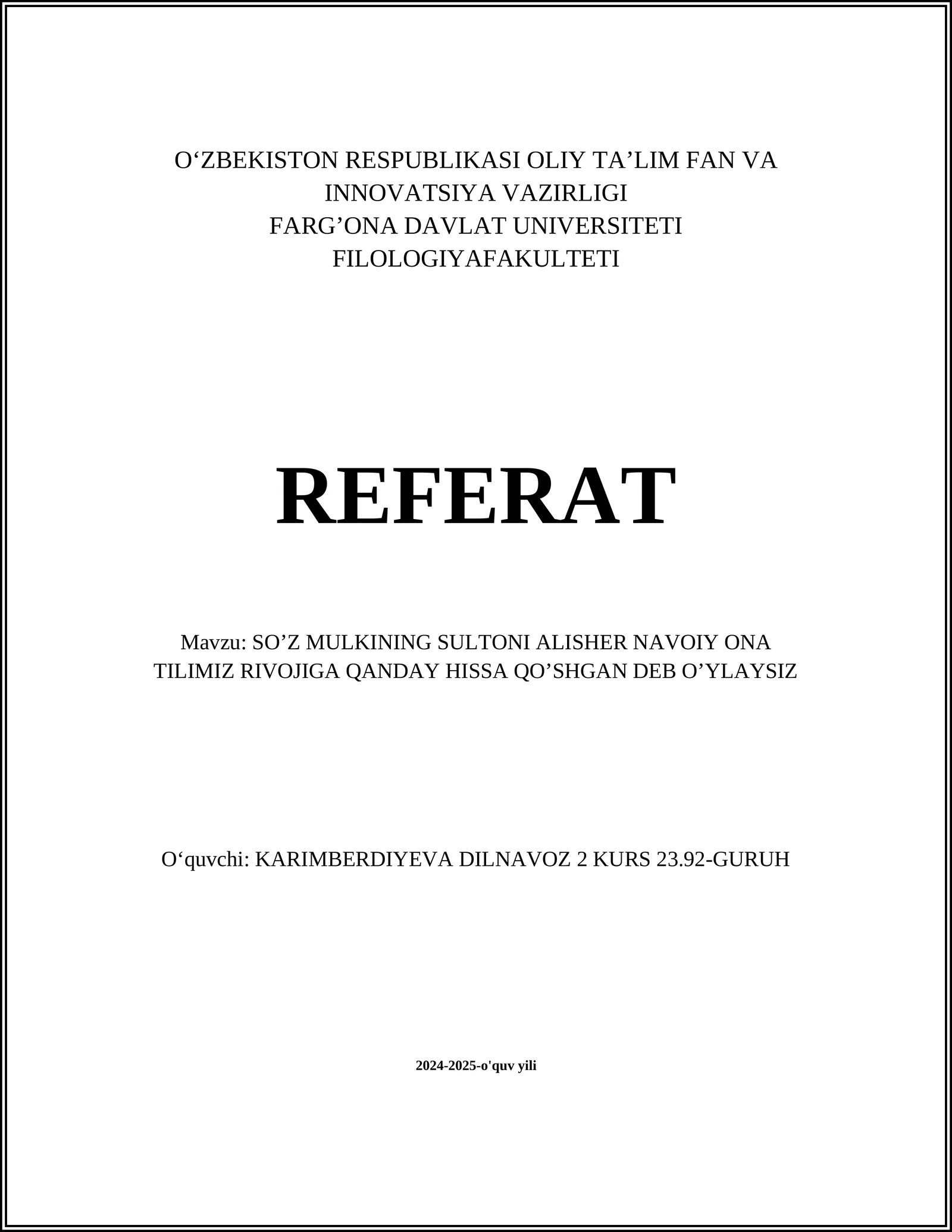 O‘ZBEKISTON RESPUBLIKASI OLIY TA’LIM FAN VA INNOVATSIYA VAZIRLIGI
FARG’ONA DAVLAT UNIVERSITETI
FILOLOGIYAFAKULTETI

REFERAT

Mavzu: SO’Z MULKINING SULTONI ALISHER NAVOIY ONA TILIMIZ RIVOJIGA QANDAY HISSA QO’SHGAN DEB O’YLAYSIZ

O‘quvchi: KARIMBERDIYEVA DILNAVOZ 2 KURS 23.92-GURUH

2024-2025-o'quv yili